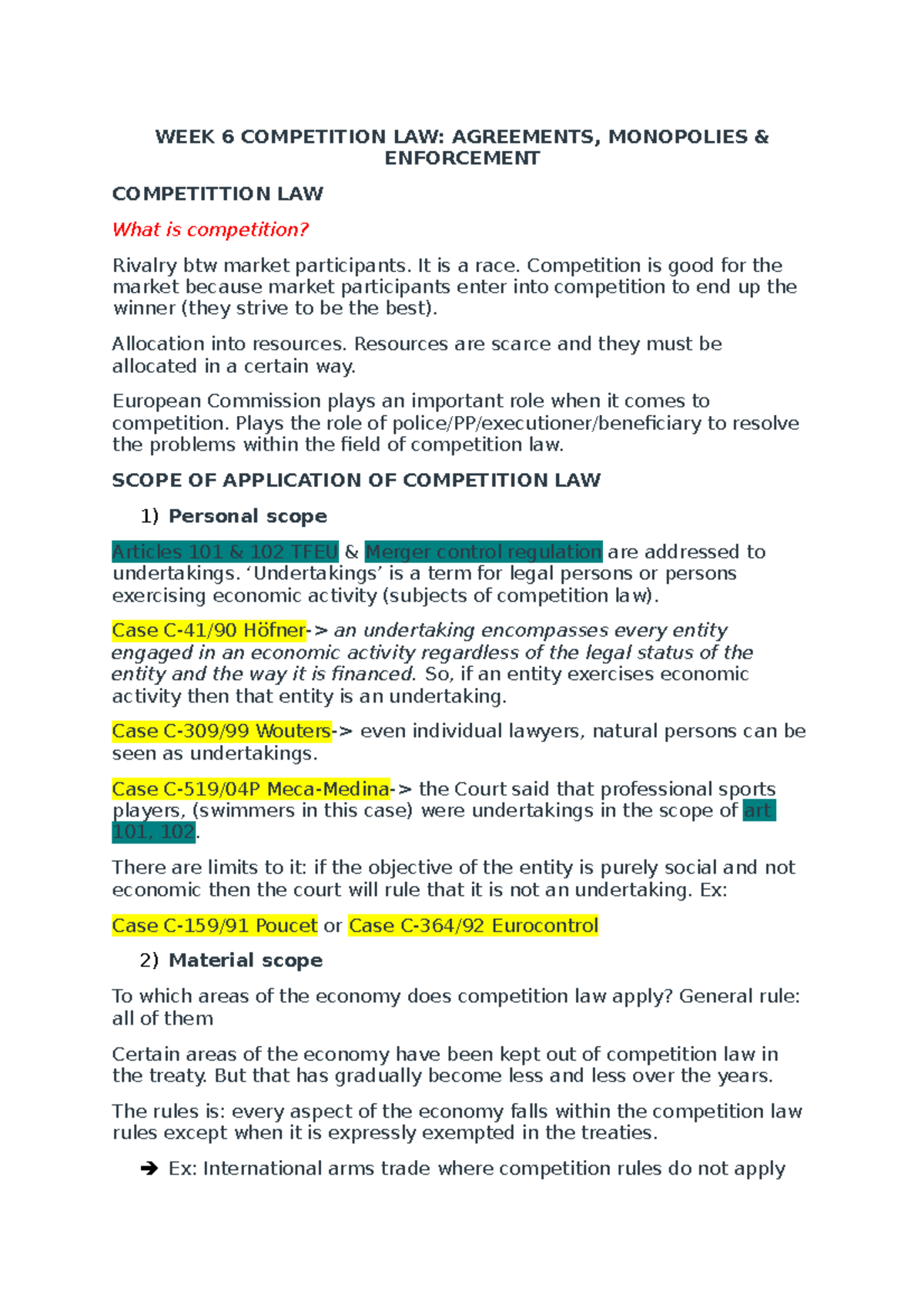 WEEK 6 COMPETITION LAW: AGREEMENTS, MONOPOLIES & ENFORCEMENT

COMPETITTION LAW

What is competition?

Rivalry btw market participants. It is a race. Competition is good for the market because market participants enter into competition to end up the winner (they strive to be the best).

Allocation into resources. Resources are scarce and they must be allocated in a certain way.

European Commission plays an important role when it comes to competition. Plays the role of police/PP/executioner/beneficiary to resolve the problems within the field of competition law.

SCOPE OF APPLICATION OF COMPETITION LAW

1) Personal scope

Articles 101 & 102 TFEU & Merger control regulation are addressed to undertakings. 'Undertakings' is a term for legal persons or persons exercising economic activity (subjects of competition law).

Case C-41/90 Höfner-> an undertaking encompasses every entity engaged in an economic activity regardless of the legal status of the entity and the way it is financed. So, if an entity exercises economic activity then that entity is an undertaking.

Case C-309/99 Wouters-> even individual lawyers, natural persons can be seen as undertakings.

Case C-519/04P Meca-Medina-> the Court said that professional sports players, (swimmers in this case) were undertakings in the scope of art 101, 102.

There are limits to it: if the objective of the entity is purely social and not economic then the court will rule that it is not an undertaking. Ex:

Case C-159/91 Poucet or Case C-364/92 Eurocontrol

2) Material scope

To which areas of the economy does competition law apply? General rule: all of them

Certain areas of the economy have been kept out of competition law in the treaty. But that has gradually become less and less over the years.

The rules is: every aspect of the economy falls within the competition law rules except when it is expressly exempted in the treaties.

➔ Ex: International arms trade where competition rules do not apply